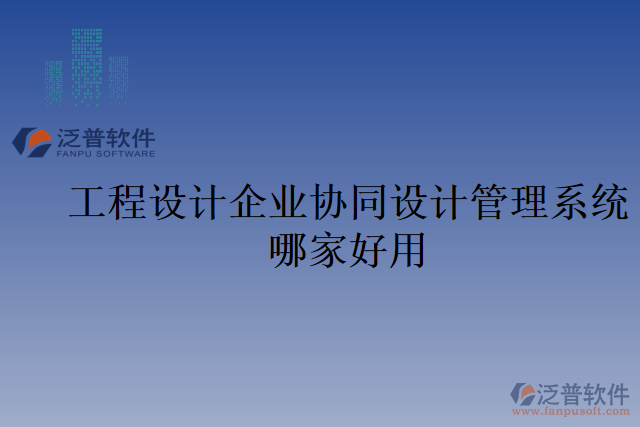 泛普软件
FANPU SOFTWARE

工程设计企业协同设计管理系统哪家好用

泛普软件
www.fanpusoft.com